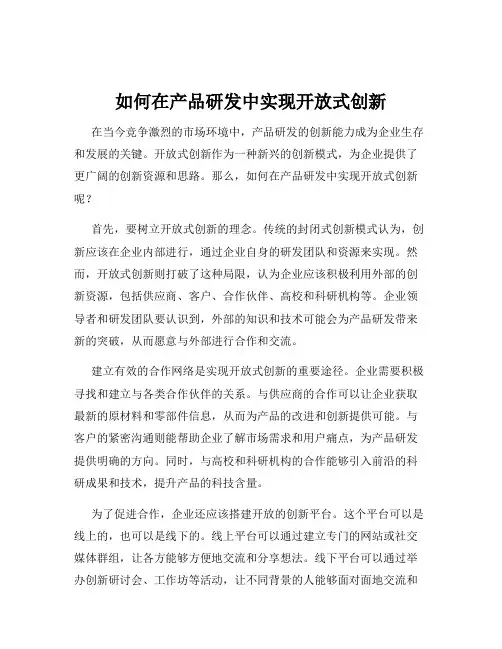 如何在产品研发中实现开放式创新

在当今竞争激烈的市场环境中，产品研发的创新能力成为企业生存和发展的关键。开放式创新作为一种新兴的创新模式，为企业提供了更广阔的创新资源和思路。那么，如何在产品研发中实现开放式创新呢？

首先，要树立开放式创新的理念。传统的封闭式创新模式认为，创新应该在企业内部进行，通过企业自身的研发团队和资源来实现。然而，开放式创新则打破了这种局限，认为企业应该积极利用外部的创新资源，包括供应商、客户、合作伙伴、高校和科研机构等。企业领导者和研发团队要认识到，外部的知识和技术可能会为产品研发带来新的突破，从而愿意与外部进行合作和交流。

建立有效的合作网络是实现开放式创新的重要途径。企业需要积极寻找和建立与各类合作伙伴的关系。与供应商的合作可以让企业获取最新的原材料和零部件信息，从而为产品的改进和创新提供可能。与客户的紧密沟通则能帮助企业了解市场需求和用户痛点，为产品研发提供明确的方向。同时，与高校和科研机构的合作能够引入前沿的科研成果和技术，提升产品的科技含量。

为了促进合作，企业还应该搭建开放的创新平台。这个平台可以是线上的，也可以是线下的。线上平台可以通过建立专门的网站或社交媒体群组，让各方能够方便地交流和分享想法。线下平台可以通过举办创新研讨会、工作坊等活动，让不同背景的人能够面对面地交流和